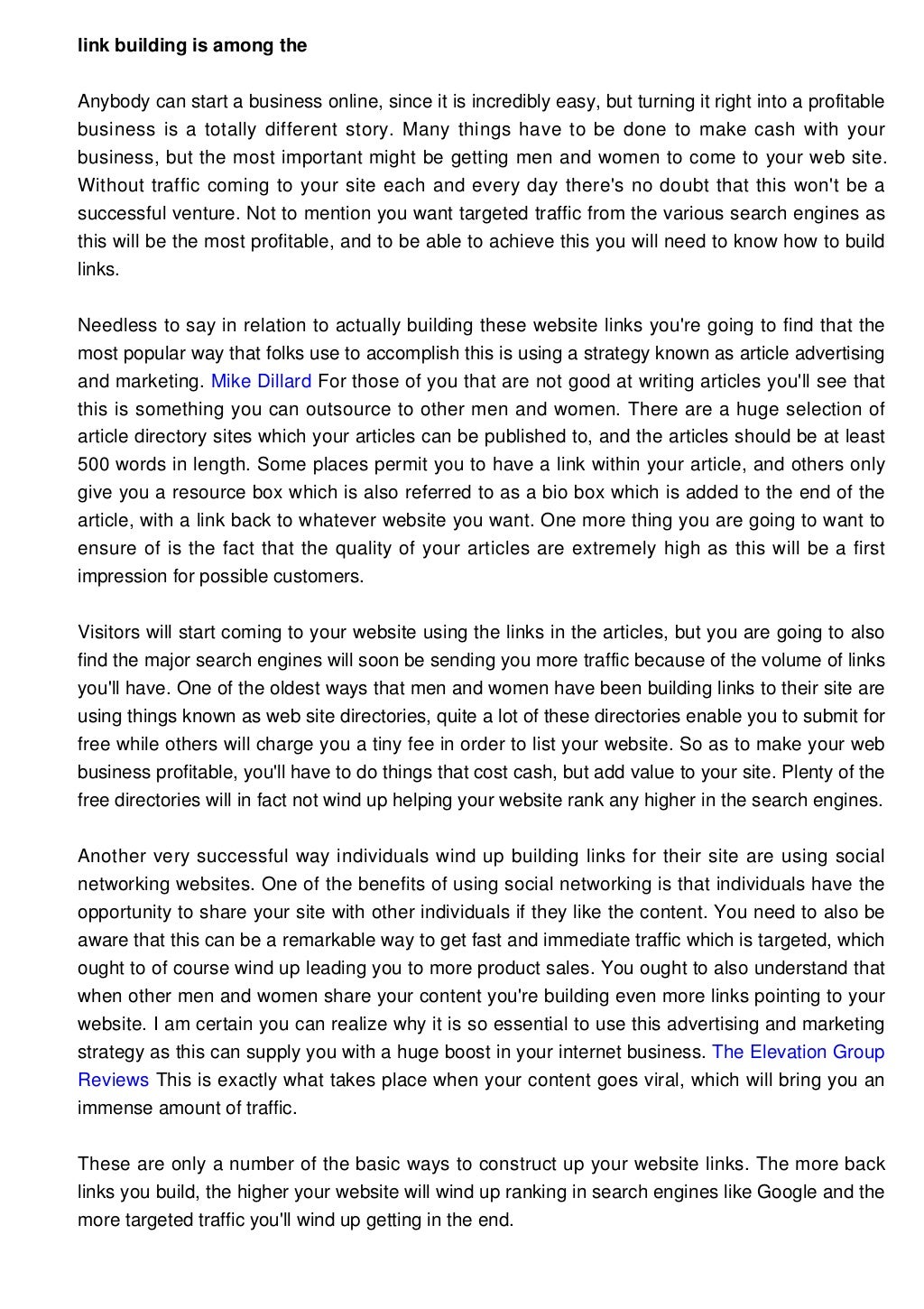 link building is among the

Anybody can start a business online, since it is incredibly easy, but turning it right into a profitable business is a totally different story. Many things have to be done to make cash with your business, but the most important might be getting men and women to come to your web site. Without traffic coming to your site each and every day there's no doubt that this won't be a successful venture. Not to mention you want targeted traffic from the various search engines as this will be the most profitable, and to be able to achieve this you will need to know how to build links.

Needless to say in relation to actually building these website links you're going to find that the most popular way that folks use to accomplish this is using a strategy known as article advertising and marketing. Mike Dillard For those of you that are not good at writing articles you'll see that this is something you can outsource to other men and women. There are a huge selection of article directory sites which your articles can be published to, and the articles should be at least 500 words in length. Some places permit you to have a link within your article, and others only give you a resource box which is also referred to as a bio box which is added to the end of the article, with a link back to whatever website you want. One more thing you are going to want to ensure of is the fact that the quality of your articles are extremely high as this will be a first impression for possible customers.

Visitors will start coming to your website using the links in the articles, but you are going to also find the major search engines will soon be sending you more traffic because of the volume of links you'll have. One of the oldest ways that men and women have been building links to their site are using things known as web site directories, quite a lot of these directories enable you to submit for free while others will charge you a tiny fee in order to list your website. So as to make your web business profitable, you'll have to do things that cost cash, but add value to your site. Plenty of the free directories will in fact not wind up helping your website rank any higher in the search engines.

Another very successful way individuals wind up building links for their site are using social networking websites. One of the benefits of using social networking is that individuals have the opportunity to share your site with other individuals if they like the content. You need to also be aware that this can be a remarkable way to get fast and immediate traffic which is targeted, which ought to of course wind up leading you to more product sales. You ought to also understand that when other men and women share your content you're building even more links pointing to your website. I am certain you can realize why it is so essential to use this advertising and marketing strategy as this can supply you with a huge boost in your internet business. The Elevation Group Reviews This is exactly what takes place when your content goes viral, which will bring you an immense amount of traffic.

These are only a number of the basic ways to construct up your website links. The more back links you build, the higher your website will wind up ranking in search engines like Google and the more targeted traffic you'll wind up getting in the end.